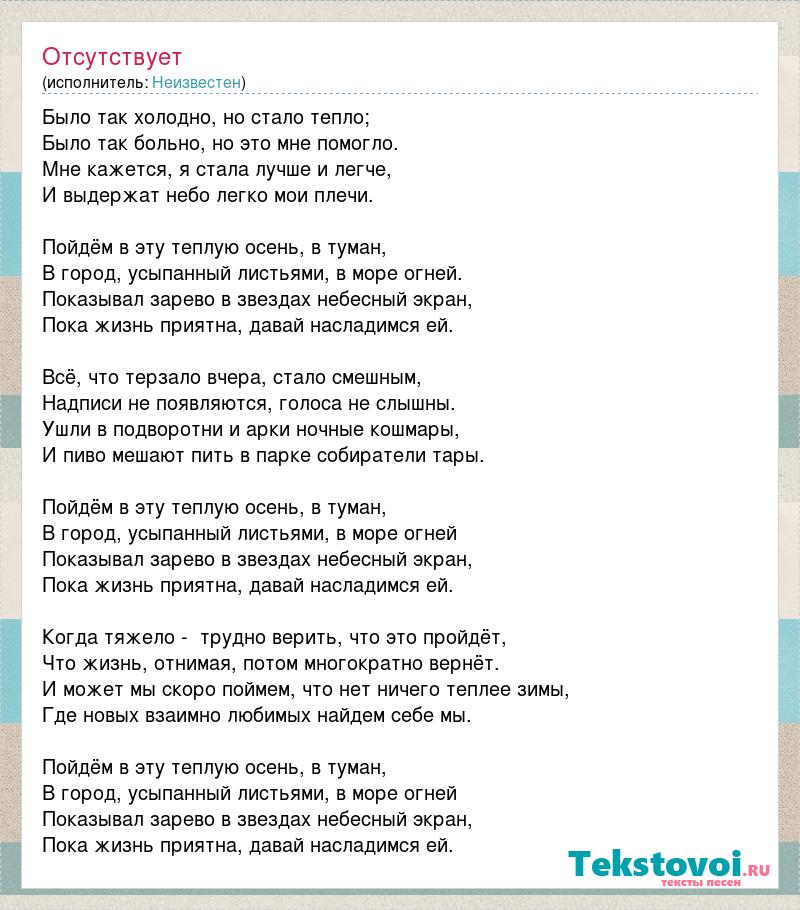 Отсутствует
(исполнитель: Неизвестен)

Было так холодно, но стало тепло;
Было так больно, но это мне помогло.
Мне кажется, я стала лучше и легче,
И выдержат небо легко мои плечи.

Пойдём в эту теплую осень, в туман,
В город, усыпанный листьями, в море огней.
Показывал зарево в звездах небесный экран,
Пока жизнь приятна, давай насладимся ей.

Всё, что терзало вчера, стало смешным,
Надписи не появляются, голоса не слышны.
Ушли в подворотни и арки ночные кошмары,
И пиво мешают пить в парке собиратели тары.

Пойдём в эту теплую осень, в туман,
В город, усыпанный листьями, в море огней
Показывал зарево в звездах небесный экран,
Пока жизнь приятна, давай насладимся ей.

Когда тяжело - трудно верить, что это пройдёт,
Что жизнь, отнимая, потом многократно вернёт.
И может мы скоро поймем, что нет ничего теплее зимы,
Где новых взаимно любимых найдем себе мы.

Пойдём в эту теплую осень, в туман,
В город, усыпанный листьями, в море огней
Показывал зарево в звездах небесный экран,
Пока жизнь приятна, давай насладимся ей.

Tekstovoi.RU
тексты песен